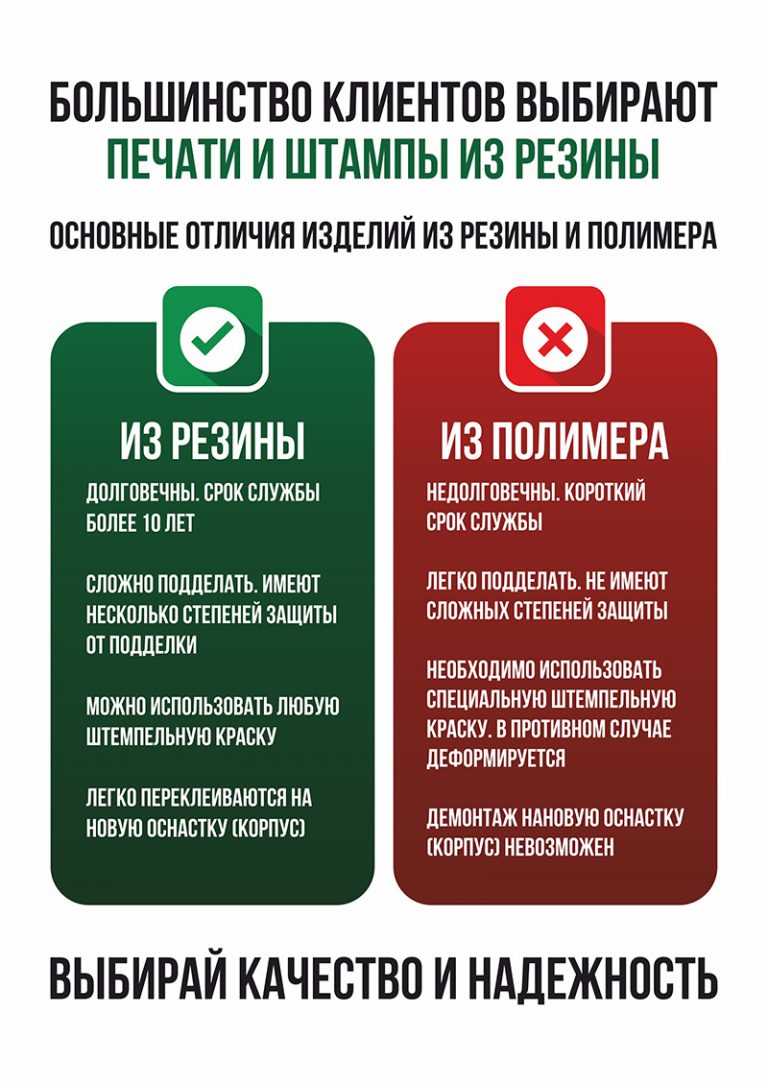 БОЛЬШИНСТВО КЛИЕНТОВ ВЫБИРАЮТ
ПЕЧАТИ И ШТАМПЫ ИЗ РЕЗИНЫ

ОСНОВНЫЕ ОТЛИЧИЯ ИЗДЕЛИЙ ИЗ РЕЗИНЫ И ПОЛИМЕРА

ИЗ РЕЗИНЫ

ДОЛГОВЕЧНЫ. СРОК СЛУЖБЫ БОЛЕЕ 10 ЛЕТ

СЛОЖНО ПОДДЕЛАТЬ. ИМЕЮТ НЕСКОЛЬКО СТЕПЕНЕЙ ЗАЩИТЫ ОТ ПОДДЕЛКИ

МОЖНО ИСПОЛЬЗОВАТЬ ЛЮБУЮ ШТЕМПЕЛЬНУЮ КРАСКУ

ЛЕГКО ПЕРЕКЛЕИВАЮТСЯ НА НОВУЮ ОСНАСТКУ (КОРПУС)

ИЗ ПОЛИМЕРА

НЕДОЛГОВЕЧНЫ. КОРОТКИЙ СРОК СЛУЖБЫ

ЛЕГКО ПОДДЕЛАТЬ. НЕ ИМЕЮТ СЛОЖНЫХ СТЕПЕНЕЙ ЗАЩИТЫ

НЕОБХОДИМО ИСПОЛЬЗОВАТЬ СПЕЦИАЛЬНУЮ ШТЕМПЕЛЬНУЮ КРАСКУ. В ПРОТИВНОМ СЛУЧАЕ ДЕФОРМИРУЕТСЯ

ДЕМОНТАЖ НАНОВУЮ ОСНАСТКУ (КОРПУС) НЕВОЗМОЖЕН

ВЫБИРАЙ КАЧЕСТВО И НАДЕЖНОСТЬ